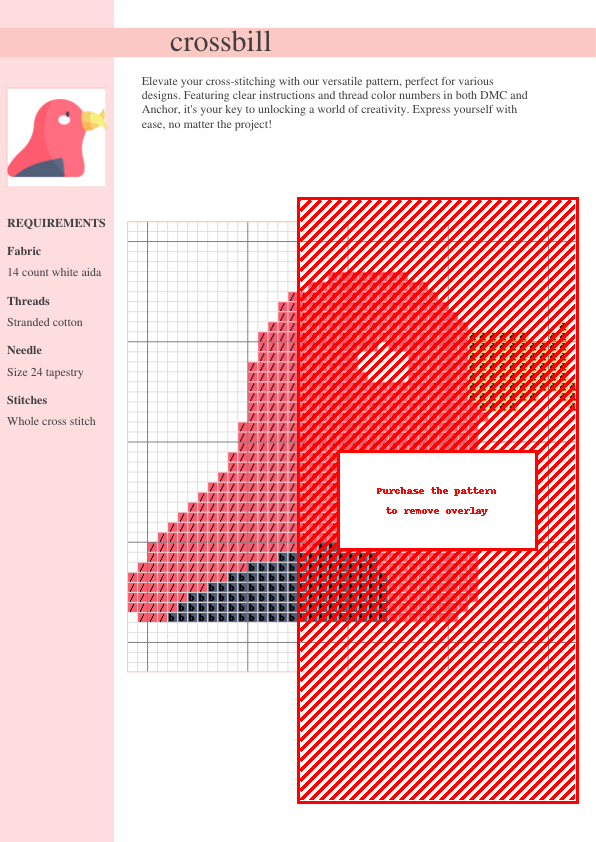 crossbill

Elevate your cross-stitching with our versatile pattern, perfect for various designs. Featuring clear instructions and thread color numbers in both DMC and Anchor, it's your key to unlocking a world of creativity. Express yourself with ease, no matter the project!

REQUIREMENTS

Fabric
14 count white aida

Threads
Stranded cotton

Needle
Size 24 tapestry

Stitches
Whole cross stitch

Purchase the pattern
to remove overlay